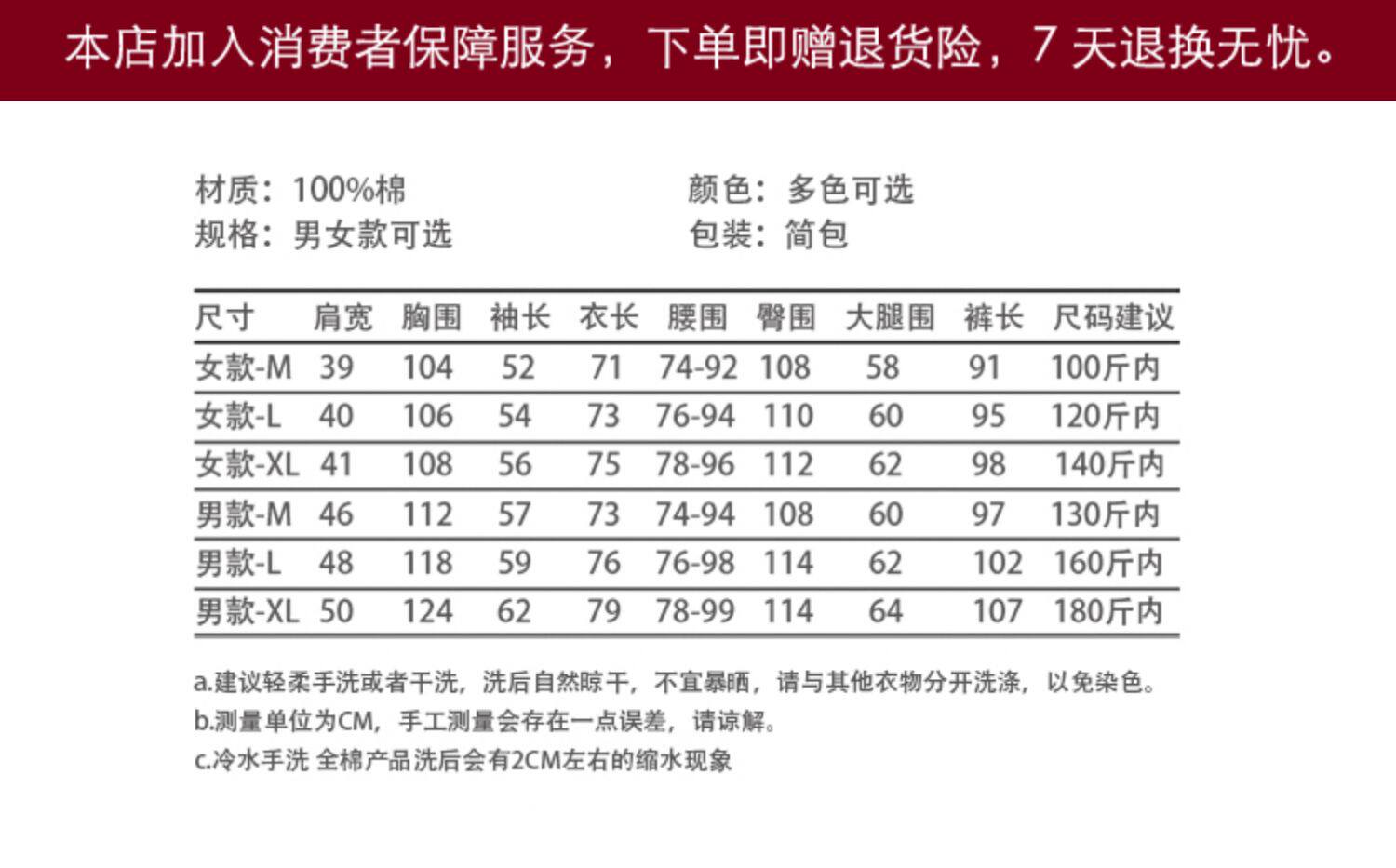 本店加入消费者保障服务，下单即赠退货险，7 天退换无忧。

材质：100%棉
规格：男女款可选

颜色：多色可选
包装：简包

| 尺寸 | 肩宽 | 胸围 | 袖长 | 衣长 | 腰围 | 臀围 | 大腿围 | 裤长 | 尺码建议 |
|---|---|---|---|---|---|---|---|---|---|
| 女款-M | 39 | 104 | 52 | 71 | 74-92 | 108 | 58 | 91 | 100斤内 |
| 女款-L | 40 | 106 | 54 | 73 | 76-94 | 110 | 60 | 95 | 120斤内 |
| 女款-XL | 41 | 108 | 56 | 75 | 78-96 | 112 | 62 | 98 | 140斤内 |
| 男款-M | 46 | 112 | 57 | 73 | 74-94 | 108 | 60 | 97 | 130斤内 |
| 男款-L | 48 | 118 | 59 | 76 | 76-98 | 114 | 62 | 102 | 160斤内 |
| 男款-XL | 50 | 124 | 62 | 79 | 78-99 | 114 | 64 | 107 | 180斤内 |

a.建议轻柔手洗或者干洗，洗后自然晾干，不宜暴晒，请与其他衣物分开洗涤，以免染色。
b.测量单位为CM，手工测量会存在一点误差，请谅解。
c.冷水手洗 全棉产品洗后会有2CM左右的缩水现象